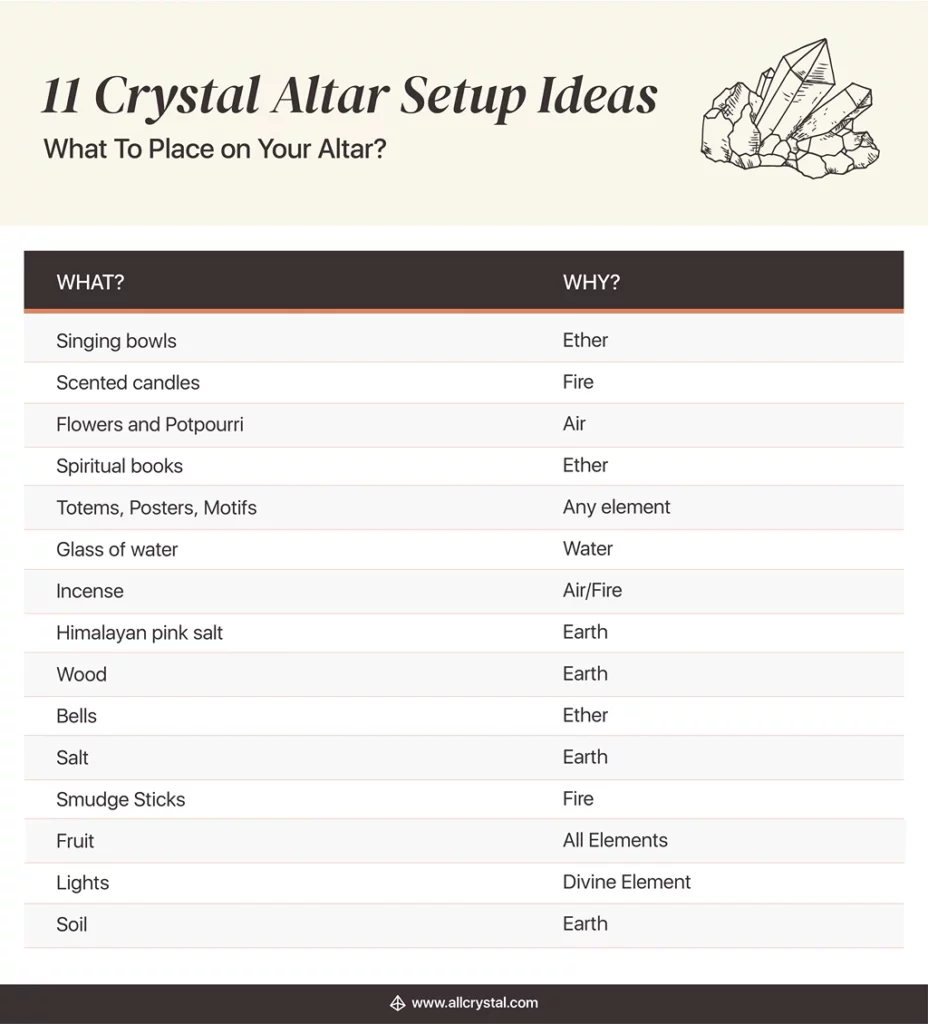 11 Crystal Altar Setup Ideas

What To Place on Your Altar?

| WHAT? | WHY? |
|---|---|
| Singing bowls | Ether |
| Scented candles | Fire |
| Flowers and Potpourri | Air |
| Spiritual books | Ether |
| Totems, Posters, Motifs | Any element |
| Glass of water | Water |
| Incense | Air/Fire |
| Himalayan pink salt | Earth |
| Wood | Earth |
| Bells | Ether |
| Salt | Earth |
| Smudge Sticks | Fire |
| Fruit | All Elements |
| Lights | Divine Element |
| Soil | Earth |

www.allcrystal.com